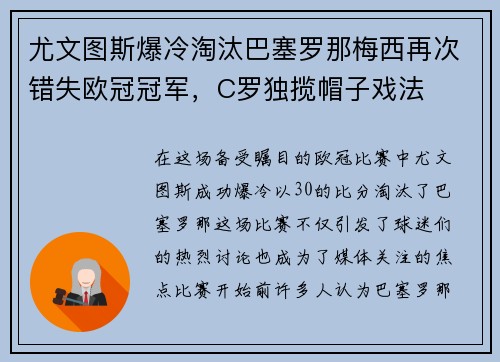 尤文图斯爆冷淘汰巴塞罗那梅西再次错失欧冠冠军，C罗独揽帽子戏法

在这场备受瞩目的欧冠比赛中尤文图斯成功爆冷以30的比分淘汰了巴塞罗那这场比赛不仅引发了球迷们的热烈讨论也成为了媒体关注的焦点比赛开始前许多人认为巴塞罗那